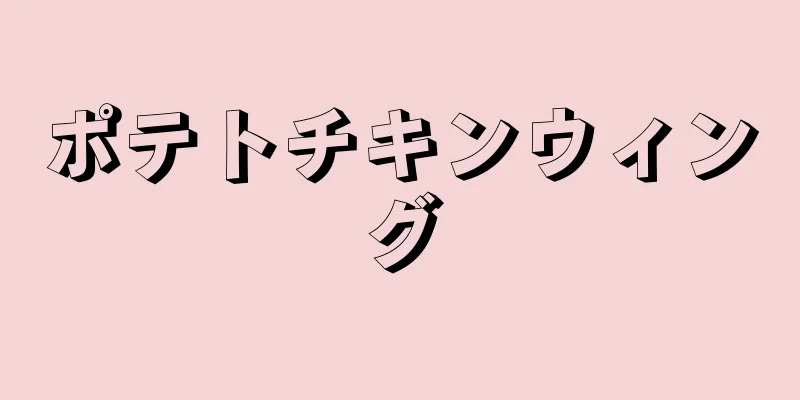 ポテトチキンウィング